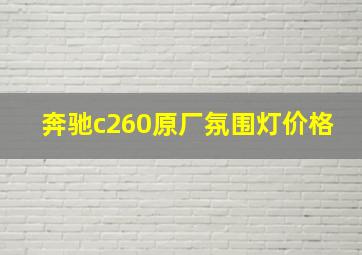 奔驰c260原厂氛围灯价格